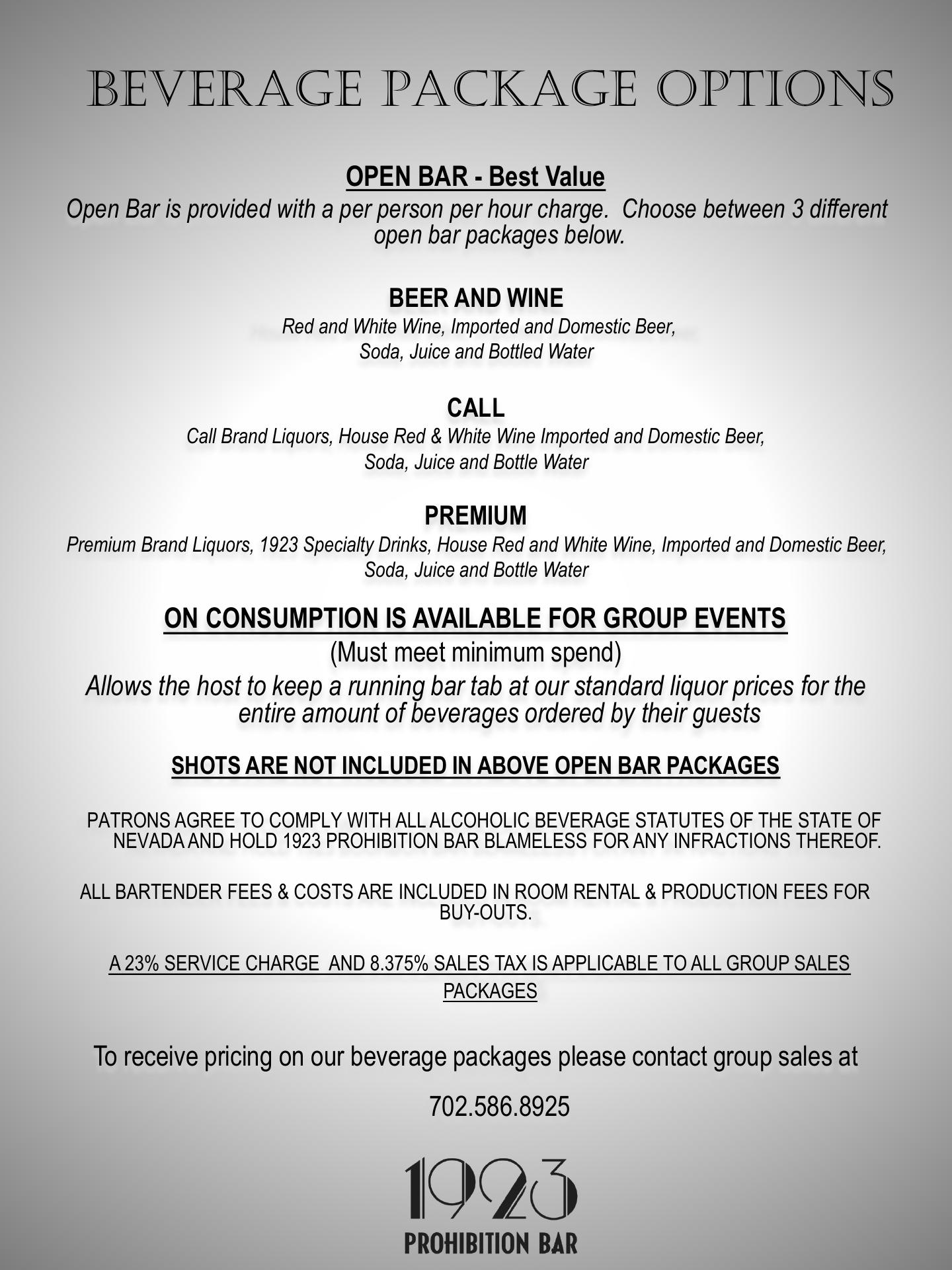 BEVERAGE PACKAGE OPTIONS

OPEN BAR - Best Value
Open Bar is provided with a per person per hour charge. Choose between 3 different open bar packages below.

BEER AND WINE
Red and White Wine, Imported and Domestic Beer,
Soda, Juice and Bottled Water

CALL
Call Brand Liquors, House Red & White Wine Imported and Domestic Beer,
Soda, Juice and Bottle Water

PREMIUM
Premium Brand Liquors, 1923 Specialty Drinks, House Red and White Wine, Imported and Domestic Beer,
Soda, Juice and Bottle Water

ON CONSUMPTION IS AVAILABLE FOR GROUP EVENTS
(Must meet minimum spend)
Allows the host to keep a running bar tab at our standard liquor prices for the entire amount of beverages ordered by their guests

SHOTS ARE NOT INCLUDED IN ABOVE OPEN BAR PACKAGES

PATRONS AGREE TO COMPLY WITH ALL ALCOHOLIC BEVERAGE STATUTES OF THE STATE OF NEVADA AND HOLD 1923 PROHIBITION BAR BLAMELESS FOR ANY INFRACTIONS THEREOF.

ALL BARTENDER FEES & COSTS ARE INCLUDED IN ROOM RENTAL & PRODUCTION FEES FOR BUY-OUTS.

A 23% SERVICE CHARGE AND 8.375% SALES TAX IS APPLICABLE TO ALL GROUP SALES PACKAGES

To receive pricing on our beverage packages please contact group sales at

702.586.8925

1923
PROHIBITION BAR